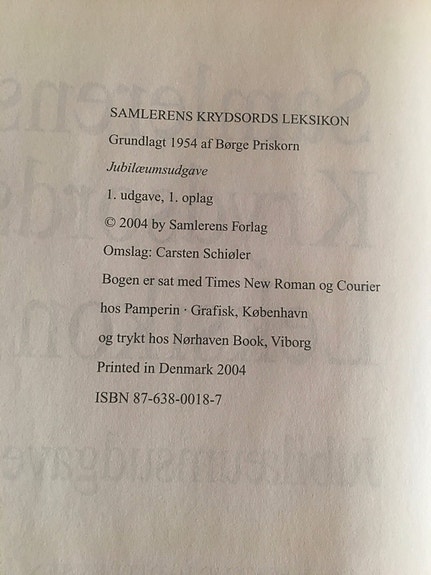 SAMLERENS KRYDSORDS LEKSIKON

Grundlagt 1954 af Børge Priskorn

Jubilæumsudgave

1. udgave, 1. oplag

© 2004 by Samlerens Forlag

Omslag: Carsten Schiøler

Bogen er sat med Times New Roman og Courier

hos Pamperin · Grafisk, København

og trykt hos Nørhaven Book, Viborg

Printed in Denmark 2004

ISBN 87-638-0018-7